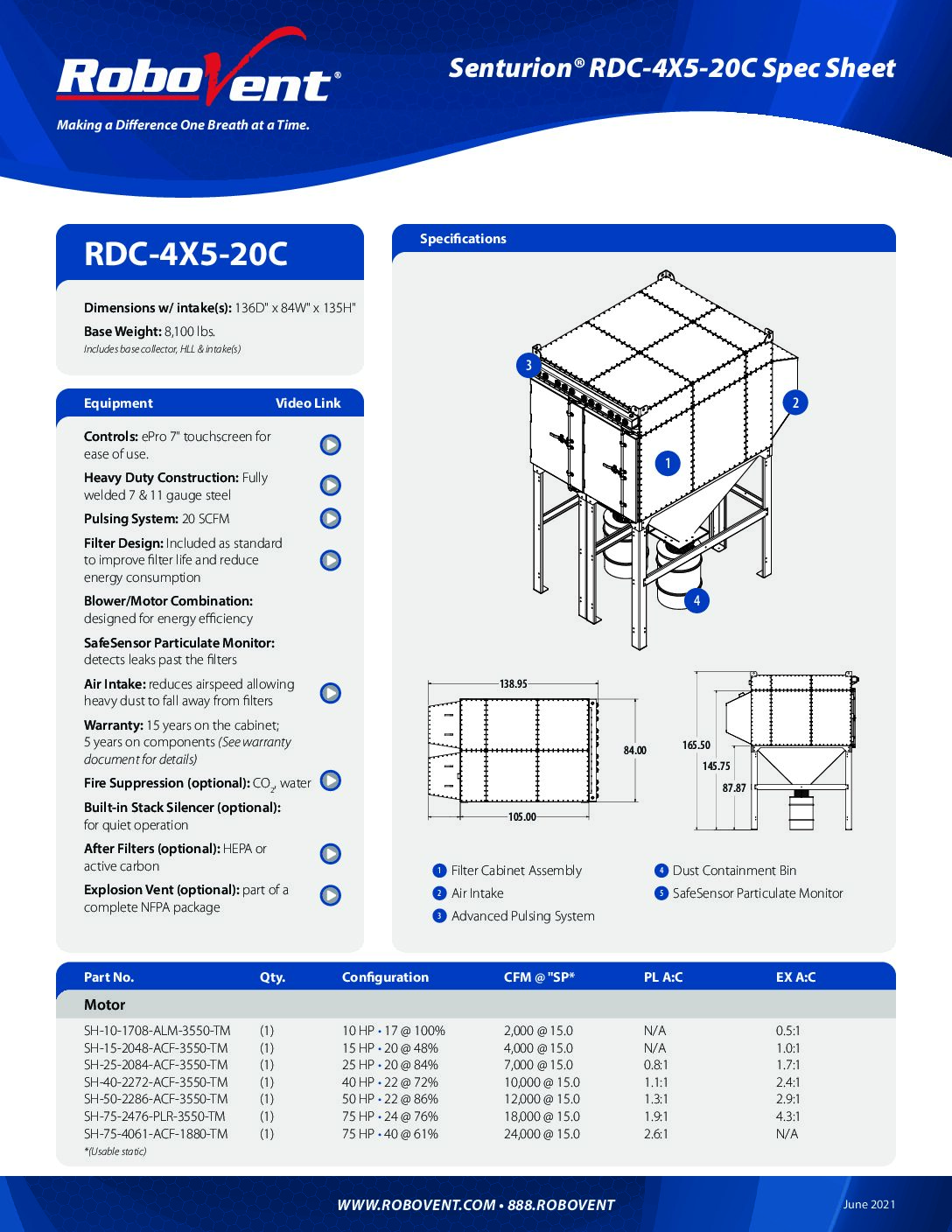 RoboVent®
Making a Difference One Breath at a Time.

Senturion® RDC-4X5-20C Spec Sheet

RDC-4X5-20C

Dimensions w/ intake(s): 136D" x 84W" x 135H"
Base Weight: 8,100 lbs.
Includes base collector, HLL & intake(s)

Equipment Video Link

Controls: ePro 7" touchscreen for ease of use.

Heavy Duty Construction: Fully welded 7 & 11 gauge steel

Pulsing System: 20 SCFM

Filter Design: Included as standard to improve filter life and reduce energy consumption

Blower/Motor Combination: designed for energy efficiency

SafeSensor Particulate Monitor: detects leaks past the filters

Air Intake: reduces airspeed allowing heavy dust to fall away from filters

Warranty: 15 years on the cabinet; 5 years on components (See warranty document for details)

Fire Suppression (optional): $CO_2$, water

Built-in Stack Silencer (optional): for quiet operation

After Filters (optional): HEPA or active carbon

Explosion Vent (optional): part of a complete NFPA package

Specifications

3
2
1
4

138.95
84.00
105.00
165.50
145.75
87.87

1 Filter Cabinet Assembly
2 Air Intake
3 Advanced Pulsing System
4 Dust Containment Bin
5 SafeSensor Particulate Monitor

| Part No. | Qty. | Configuration | CFM @ "SP* | PL A:C | EX A:C |
|---|---|---|---|---|---|
| Motor | | | | | |
| SH-10-1708-ALM-3550-TM | (1) | 10 HP • 17 @ 100% | 2,000 @ 15.0 | N/A | 0.5:1 |
| SH-15-2048-ACF-3550-TM | (1) | 15 HP • 20 @ 48% | 4,000 @ 15.0 | N/A | 1.0:1 |
| SH-25-2084-ACF-3550-TM | (1) | 25 HP • 20 @ 84% | 7,000 @ 15.0 | 0.8:1 | 1.7:1 |
| SH-40-2272-ACF-3550-TM | (1) | 40 HP • 22 @ 72% | 10,000 @ 15.0 | 1.1:1 | 2.4:1 |
| SH-50-2286-ACF-3550-TM | (1) | 50 HP • 22 @ 86% | 12,000 @ 15.0 | 1.3:1 | 2.9:1 |
| SH-75-2476-PLR-3550-TM | (1) | 75 HP • 24 @ 76% | 18,000 @ 15.0 | 1.9:1 | 4.3:1 |
| SH-75-4061-ACF-1880-TM | (1) | 75 HP • 40 @ 61% | 24,000 @ 15.0 | 2.6:1 | N/A |

*(Usable static)

WWW.ROBOVENT.COM • 888.ROBOVENT
June 2021